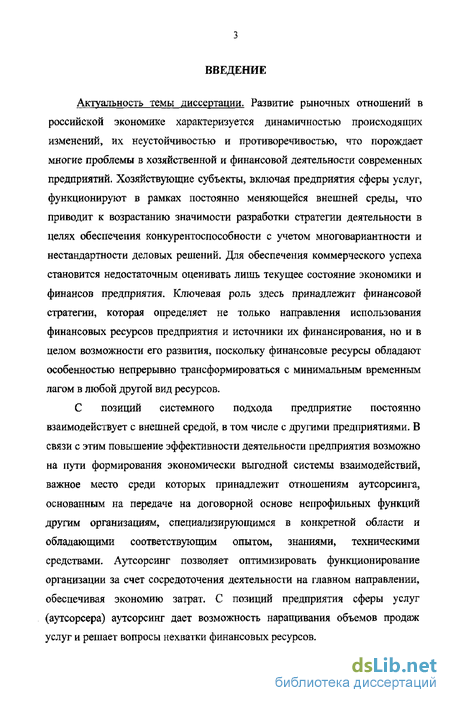 3

ВВЕДЕНИЕ

Актуальность темы диссертации. Развитие рыночных отношений в российской экономике характеризуется динамичностью происходящих изменений, их неустойчивостью и противоречивостью, что порождает многие проблемы в хозяйственной и финансовой деятельности современных предприятий. Хозяйствующие субъекты, включая предприятия сферы услуг, функционируют в рамках постоянно меняющейся внешней среды, что приводит к возрастанию значимости разработки стратегии деятельности в целях обеспечения конкурентоспособности с учетом многовариантности и нестандартности деловых решений. Для обеспечения коммерческого успеха становится недостаточным оценивать лишь текущее состояние экономики и финансов предприятия. Ключевая роль здесь принадлежит финансовой стратегии, которая определяет не только направления использования финансовых ресурсов предприятия и источники их финансирования, но и в целом возможности его развития, поскольку финансовые ресурсы обладают особенностью непрерывно трансформироваться с минимальным временным лагом в любой другой вид ресурсов.

С позиций системного подхода предприятие постоянно взаимодействует с внешней средой, в том числе с другими предприятиями. В связи с этим повышение эффективности деятельности предприятия возможно на пути формирования экономически выгодной системы взаимодействий, важное место среди которых принадлежит отношениям аутсорсинга, основанным на передаче на договорной основе непрофильных функций другим организациям, специализирующимся в конкретной области и обладающими соответствующим опытом, знаниями, техническими средствами. Аутсорсинг позволяет оптимизировать функционирование организации за счет сосредоточения деятельности на главном направлении, обеспечивая экономию затрат. С позиций предприятия сферы услуг (аутсорсера) аутсорсинг дает возможность наращивания объемов продаж услуг и решает вопросы нехватки финансовых ресурсов.

dsLib.net
библиотека диссертаций